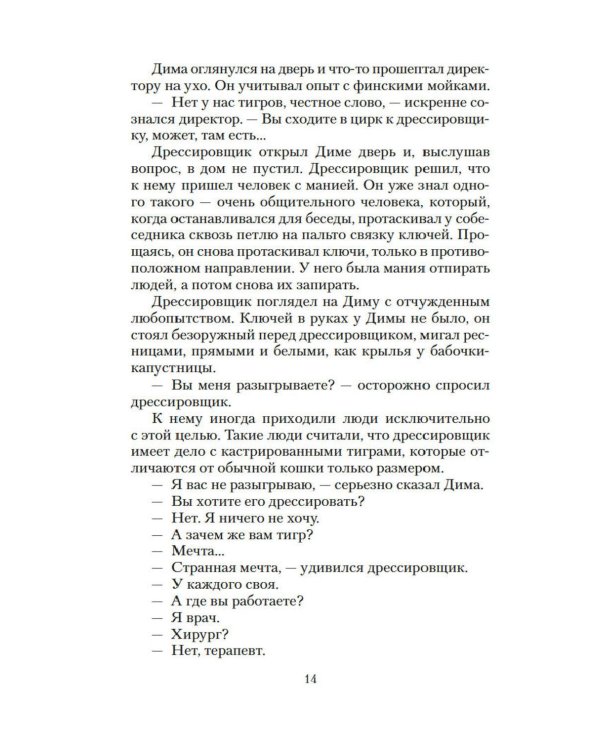 Дима оглянулся на дверь и что-то прошептал директору на ухо. Он учитывал опыт с финскими мойками.

— Нет у нас тигров, честное слово, — искренне сознался директор. — Вы сходите в цирк к дрессировщику, может, там есть...

Дрессировщик открыл Диме дверь и, выслушав вопрос, в дом не пустил. Дрессировщик решил, что к нему пришел человек с манией. Он уже знал одного такого — очень общительного человека, который, когда останавливался для беседы, протаскивал у собеседника сквозь петлю на пальто связку ключей. Прощаясь, он снова протаскивал ключи, только в противоположном направлении. У него была мания отпирать людей, а потом снова их запирать.

Дрессировщик поглядел на Диму с отчужденным любопытством. Ключей в руках у Димы не было, он стоял безоружный перед дрессировщиком, мигал ресницами, прямыми и белыми, как крылья у бабочки-капустницы.

— Вы меня разыгрываете? — осторожно спросил дрессировщик.

К нему иногда приходили люди исключительно с этой целью. Такие люди считали, что дрессировщик имеет дело с кастрированными тиграми, которые отличаются от обычной кошки только размером.

— Я вас не разыгрываю, — серьезно сказал Дима.

— Вы хотите его дрессировать?

— Нет. Я ничего не хочу.

— А зачем же вам тигр?

— Мечта...

— Странная мечта, — удивился дрессировщик.

— У каждого своя.

— А где вы работаете?

— Я врач.

— Хирург?

— Нет, терапевт.

14